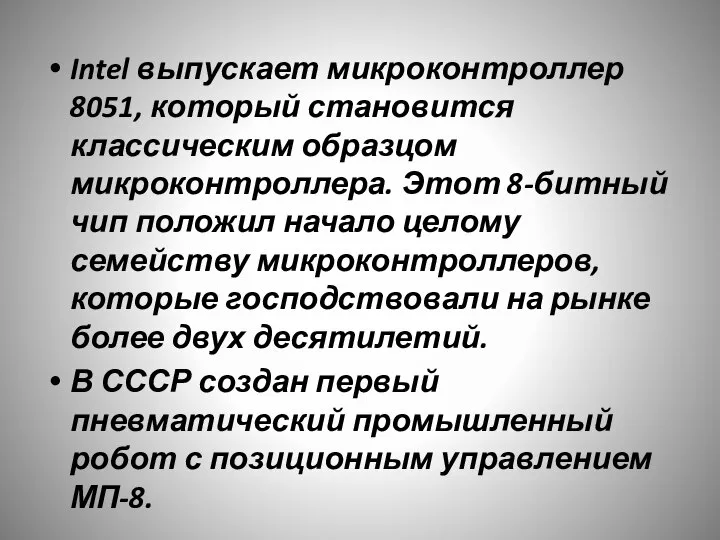 • Intel выпускает микроконтроллер 8051, который становится классическим образцом микроконтроллера. Этот 8-битный чип положил начало целому семейству микроконтроллеров, которые господствовали на рынке более двух десятилетий.

• В СССР создан первый пневматический промышленный робот с позиционным управлением МП-8.